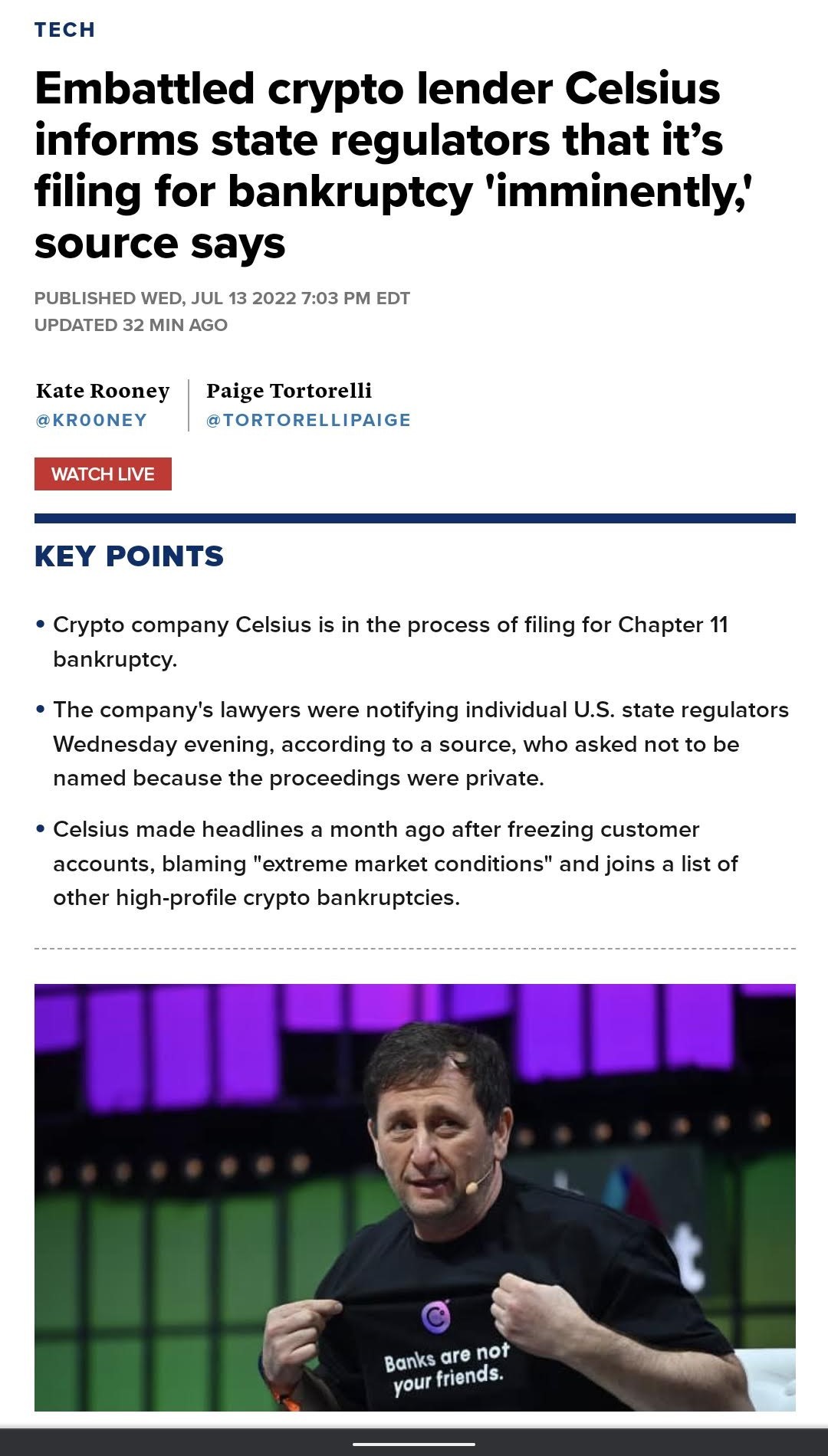 TECH

Embattled crypto lender Celsius informs state regulators that it's filing for bankruptcy 'imminently,' source says

PUBLISHED WED, JUL 13 2022 7:03 PM EDT
UPDATED 32 MIN AGO

Kate Rooney
@KR00NEY

Paige Tortorelli
@TORTORELLIPAIGE

WATCH LIVE

KEY POINTS

• Crypto company Celsius is in the process of filing for Chapter 11 bankruptcy.

• The company's lawyers were notifying individual U.S. state regulators Wednesday evening, according to a source, who asked not to be named because the proceedings were private.

• Celsius made headlines a month ago after freezing customer accounts, blaming "extreme market conditions" and joins a list of other high-profile crypto bankruptcies.

Banks are not your friends.